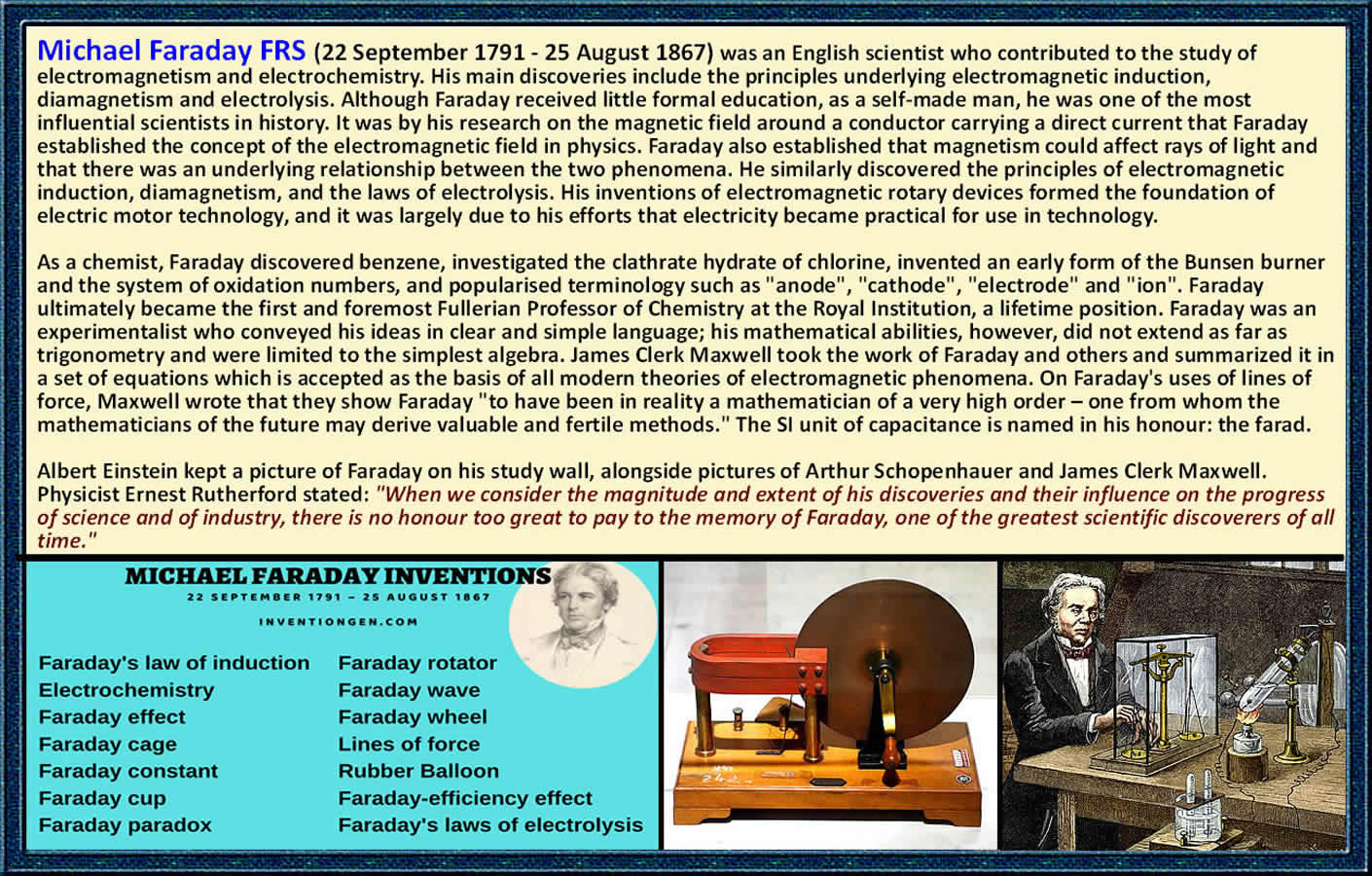 Michael Faraday FRS (22 September 1791 - 25 August 1867) was an English scientist who contributed to the study of electromagnetism and electrochemistry. His main discoveries include the principles underlying electromagnetic induction, diamagnetism and electrolysis. Although Faraday received little formal education, as a self-made man, he was one of the most influential scientists in history. It was by his research on the magnetic field around a conductor carrying a direct current that Faraday established the concept of the electromagnetic field in physics. Faraday also established that magnetism could affect rays of light and that there was an underlying relationship between the two phenomena. He similarly discovered the principles of electromagnetic induction, diamagnetism, and the laws of electrolysis. His inventions of electromagnetic rotary devices formed the foundation of electric motor technology, and it was largely due to his efforts that electricity became practical for use in technology.

As a chemist, Faraday discovered benzene, investigated the clathrate hydrate of chlorine, invented an early form of the Bunsen burner and the system of oxidation numbers, and popularised terminology such as "anode", "cathode", "electrode" and "ion". Faraday ultimately became the first and foremost Fullerian Professor of Chemistry at the Royal Institution, a lifetime position. Faraday was an experimentalist who conveyed his ideas in clear and simple language; his mathematical abilities, however, did not extend as far as trigonometry and were limited to the simplest algebra. James Clerk Maxwell took the work of Faraday and others and summarized it in a set of equations which is accepted as the basis of all modern theories of electromagnetic phenomena. On Faraday's uses of lines of force, Maxwell wrote that they show Faraday "to have been in reality a mathematician of a very high order – one from whom the mathematicians of the future may derive valuable and fertile methods." The SI unit of capacitance is named in his honour: the farad.

Albert Einstein kept a picture of Faraday on his study wall, alongside pictures of Arthur Schopenhauer and James Clerk Maxwell. Physicist Ernest Rutherford stated: "When we consider the magnitude and extent of his discoveries and their influence on the progress of science and of industry, there is no honour too great to pay to the memory of Faraday, one of the greatest scientific discoverers of all time."

MICHAEL FARADAY INVENTIONS
22 SEPTEMBER 1791 – 25 AUGUST 1867
INVENTIONGEN.COM

Faraday's law of induction
Electrochemistry
Faraday effect
Faraday cage
Faraday constant
Faraday cup
Faraday paradox

Faraday rotator
Faraday wave
Faraday wheel
Lines of force
Rubber Balloon
Faraday-efficiency effect
Faraday's laws of electrolysis

242